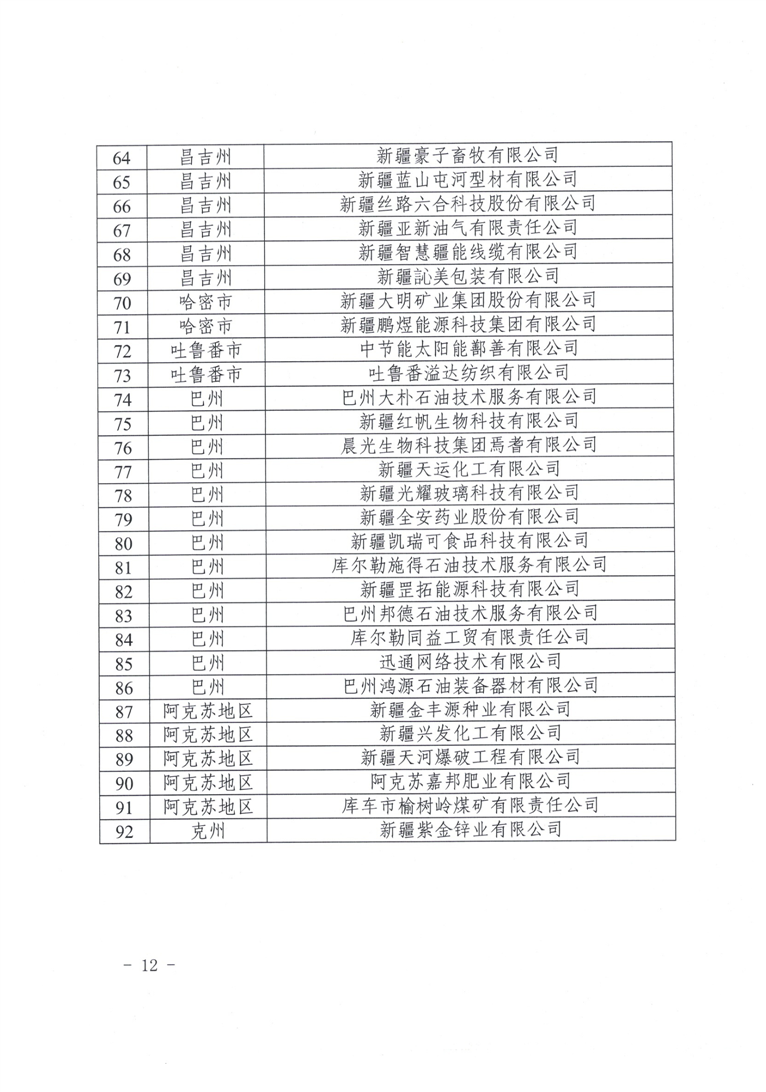 | 64 | 昌吉州 | 新疆豪子畜牧有限公司 |
|---|---|---|
| 65 | 昌吉州 | 新疆蓝山屯河型材有限公司 |
| 66 | 昌吉州 | 新疆丝路六合科技股份有限公司 |
| 67 | 昌吉州 | 新疆亚新油气有限责任公司 |
| 68 | 昌吉州 | 新疆智慧疆能线缆有限公司 |
| 69 | 昌吉州 | 新疆訫美包装有限公司 |
| 70 | 哈密市 | 新疆大明矿业集团股份有限公司 |
| 71 | 哈密市 | 新疆鹏煜能源科技集团有限公司 |
| 72 | 吐鲁番市 | 中节能太阳能鄯善有限公司 |
| 73 | 吐鲁番市 | 吐鲁番溢达纺织有限公司 |
| 74 | 巴州 | 巴州大朴石油技术服务有限公司 |
| 75 | 巴州 | 新疆红帆生物科技有限公司 |
| 76 | 巴州 | 晨光生物科技集团焉耆有限公司 |
| 77 | 巴州 | 新疆天运化工有限公司 |
| 78 | 巴州 | 新疆光耀玻璃科技有限公司 |
| 79 | 巴州 | 新疆全安药业股份有限公司 |
| 80 | 巴州 | 新疆凯瑞可食品科技有限公司 |
| 81 | 巴州 | 库尔勒施得石油技术服务有限公司 |
| 82 | 巴州 | 新疆罡拓能源科技有限公司 |
| 83 | 巴州 | 巴州邦德石油技术服务有限公司 |
| 84 | 巴州 | 库尔勒同益工贸有限责任公司 |
| 85 | 巴州 | 迅通网络技术有限公司 |
| 86 | 巴州 | 巴州鸿源石油装备器材有限公司 |
| 87 | 阿克苏地区 | 新疆金丰源种业有限公司 |
| 88 | 阿克苏地区 | 新疆兴发化工有限公司 |
| 89 | 阿克苏地区 | 新疆天河爆破工程有限公司 |
| 90 | 阿克苏地区 | 阿克苏嘉邦肥业有限公司 |
| 91 | 阿克苏地区 | 库车市榆树岭煤矿有限责任公司 |
| 92 | 克州 | 新疆紫金锌业有限公司 |

- 12 -